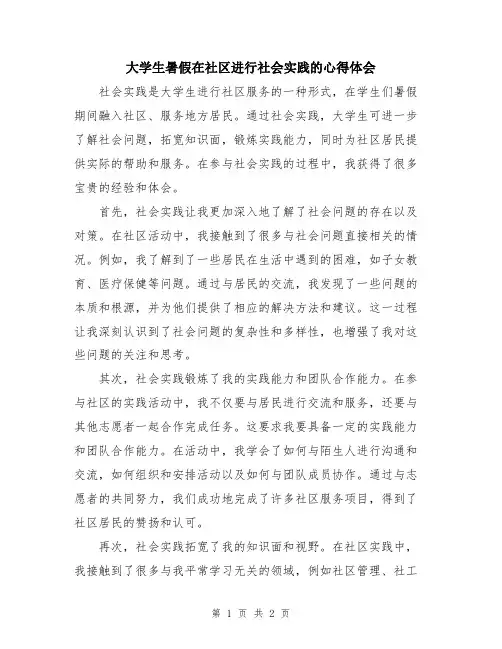 大学生暑假在社区进行社会实践的心得体会

社会实践是大学生进行社区服务的一种形式，在学生们暑假期间融入社区、服务地方居民。通过社会实践，大学生可进一步了解社会问题，拓宽知识面，锻炼实践能力，同时为社区居民提供实际的帮助和服务。在参与社会实践的过程中，我获得了很多宝贵的经验和体会。

首先，社会实践让我更加深入地了解了社会问题的存在以及对策。在社区活动中，我接触到了很多与社会问题直接相关的情况。例如，我了解到了一些居民在生活中遇到的困难，如子女教育、医疗保健等问题。通过与居民的交流，我发现了一些问题的本质和根源，并为他们提供了相应的解决方法和建议。这一过程让我深刻认识到了社会问题的复杂性和多样性，也增强了我对这些问题的关注和思考。

其次，社会实践锻炼了我的实践能力和团队合作能力。在参与社区的实践活动中，我不仅要与居民进行交流和服务，还要与其他志愿者一起合作完成任务。这要求我要具备一定的实践能力和团队合作能力。在活动中，我学会了如何与陌生人进行沟通和交流，如何组织和安排活动以及如何与团队成员协作。通过与志愿者的共同努力，我们成功地完成了许多社区服务项目，得到了社区居民的赞扬和认可。

再次，社会实践拓宽了我的知识面和视野。在社区实践中，我接触到了很多与我平常学习无关的领域，例如社区管理、社工

第 1 页 共 2 页